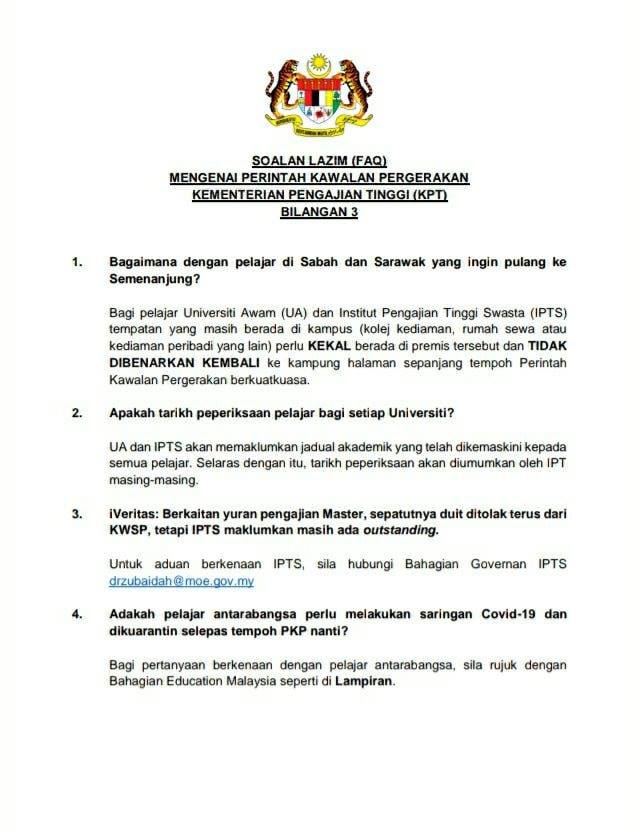 SOALAN LAZIM (FAQ)
MENGENAI PERINTAH KAWALAN PERGERAKAN
KEMENTERIAN PENGAJIAN TINGGI (KPT)
BILANGAN 3

1. Bagaimana dengan pelajar di Sabah dan Sarawak yang ingin pulang ke Semenanjung?

Bagi pelajar Universiti Awam (UA) dan Institut Pengajian Tinggi Swasta (IPTS) tempatan yang masih berada di kampus (kolej kediaman, rumah sewa atau kediaman peribadi yang lain) perlu KEKAL berada di premis tersebut dan TIDAK DIBENARKAN KEMBALI ke kampung halaman sepanjang tempoh Perintah Kawalan Pergerakan berkuatkuasa.

2. Apakah tarikh peperiksaan pelajar bagi setiap Universiti?

UA dan IPTS akan memaklumkan jadual akademik yang telah dikemaskini kepada semua pelajar. Selaras dengan itu, tarikh peperiksaan akan diumumkan oleh IPT masing-masing.

3. iVeritas: Berkaitan yuran pengajian Master, sepatutnya duit ditolak terus dari KWSP, tetapi IPTS maklumkan masih ada outstanding.

Untuk aduan berkenaan IPTS, sila hubungi Bahagian Governan IPTS drzubaidah@moe.gov.my

4. Adakah pelajar antarabangsa perlu melakukan saringan Covid-19 dan dikuarantin selepas tempoh PKP nanti?

Bagi pertanyaan berkenaan dengan pelajar antarabangsa, sila rujuk dengan Bahagian Education Malaysia seperti di Lampiran.